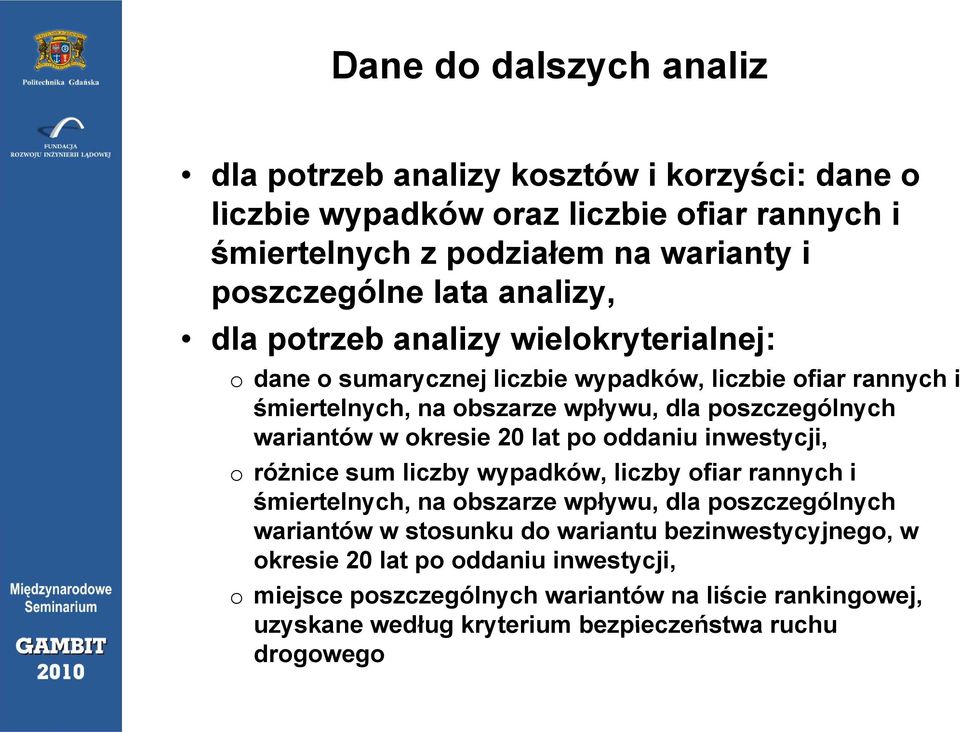 Politechnika Gdańska

FUNDACJA ROZWOJU INŻYNIERII LĄDOWEJ

Międzynarodowe Seminarium

GAMBIT 2010

Dane do dalszych analiz

• dla potrzeb analizy kosztów i korzyści: dane o liczbie wypadków oraz liczbie ofiar rannych i śmiertelnych z podziałem na warianty i poszczególne lata analizy,

• dla potrzeb analizy wielokryterialnej:

o dane o sumarycznej liczbie wypadków, liczbie ofiar rannych i śmiertelnych, na obszarze wpływu, dla poszczególnych wariantów w okresie 20 lat po oddaniu inwestycji,

o różnice sum liczby wypadków, liczby ofiar rannych i śmiertelnych, na obszarze wpływu, dla poszczególnych wariantów w stosunku do wariantu bezinwestycyjnego, w okresie 20 lat po oddaniu inwestycji,

o miejsce poszczególnych wariantów na liście rankingowej, uzyskane według kryterium bezpieczeństwa ruchu drogowego